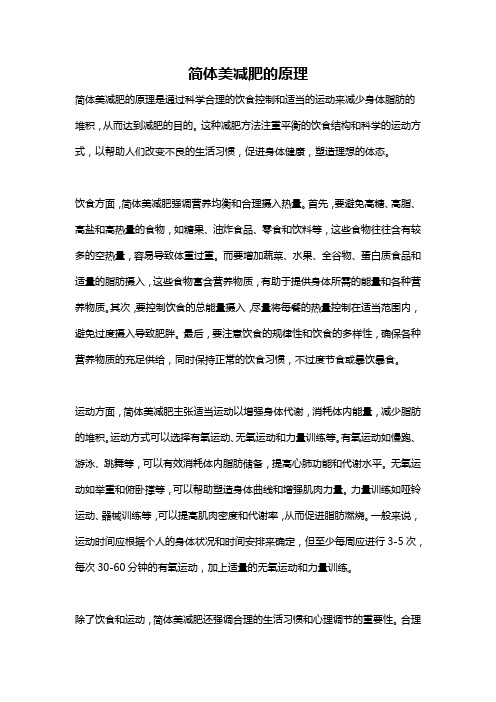 简体美减肥的原理

简体美减肥的原理是通过科学合理的饮食控制和适当的运动来减少身体脂肪的堆积，从而达到减肥的目的。这种减肥方法注重平衡的饮食结构和科学的运动方式，以帮助人们改变不良的生活习惯，促进身体健康，塑造理想的体态。

饮食方面，简体美减肥强调营养均衡和合理摄入热量。首先，要避免高糖、高脂、高盐和高热量的食物，如糖果、油炸食品、零食和饮料等，这些食物往往含有较多的空热量，容易导致体重过重。而要增加蔬菜、水果、全谷物、蛋白质食品和适量的脂肪摄入，这些食物富含营养物质，有助于提供身体所需的能量和各种营养物质。其次，要控制饮食的总能量摄入，尽量将每餐的热量控制在适当范围内，避免过度摄入导致肥胖。最后，要注意饮食的规律性和饮食的多样性，确保各种营养物质的充足供给，同时保持正常的饮食习惯，不过度节食或暴饮暴食。

运动方面，简体美减肥主张适当运动以增强身体代谢，消耗体内能量，减少脂肪的堆积。运动方式可以选择有氧运动、无氧运动和力量训练等。有氧运动如慢跑、游泳、跳舞等，可以有效消耗体内脂肪储备，提高心肺功能和代谢水平。无氧运动如举重和俯卧撑等，可以帮助塑造身体曲线和增强肌肉力量。力量训练如哑铃运动、器械训练等，可以提高肌肉密度和代谢率，从而促进脂肪燃烧。一般来说，运动时间应根据个人的身体状况和时间安排来确定，但至少每周应进行 3-5 次，每次 30-60 分钟的有氧运动，加上适量的无氧运动和力量训练。

除了饮食和运动，简体美减肥还强调合理的生活习惯和心理调节的重要性。合理